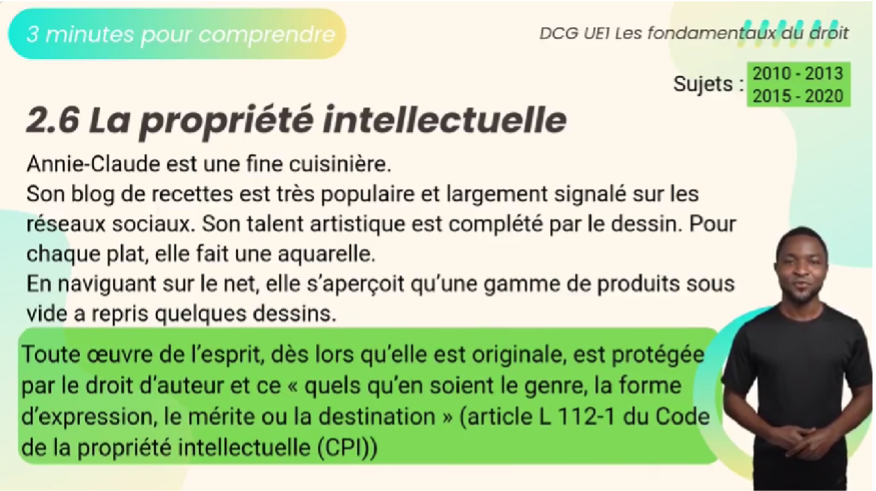 3 minutes pour comprendre

DCG UE1 Les fondamentaux du droit

Sujets : 2010 - 2013
2015 - 2020

2.6 La propriété intellectuelle

Annie-Claude est une fine cuisinière.
Son blog de recettes est très populaire et largement signalé sur les réseaux sociaux. Son talent artistique est complété par le dessin. Pour chaque plat, elle fait une aquarelle.
En naviguant sur le net, elle s'aperçoit qu'une gamme de produits sous vide a repris quelques dessins.

Toute œuvre de l'esprit, dès lors qu'elle est originale, est protégée par le droit d'auteur et ce « quels qu'en soient le genre, la forme d'expression, le mérite ou la destination » (article L 112-1 du Code de la propriété intellectuelle (CPI))